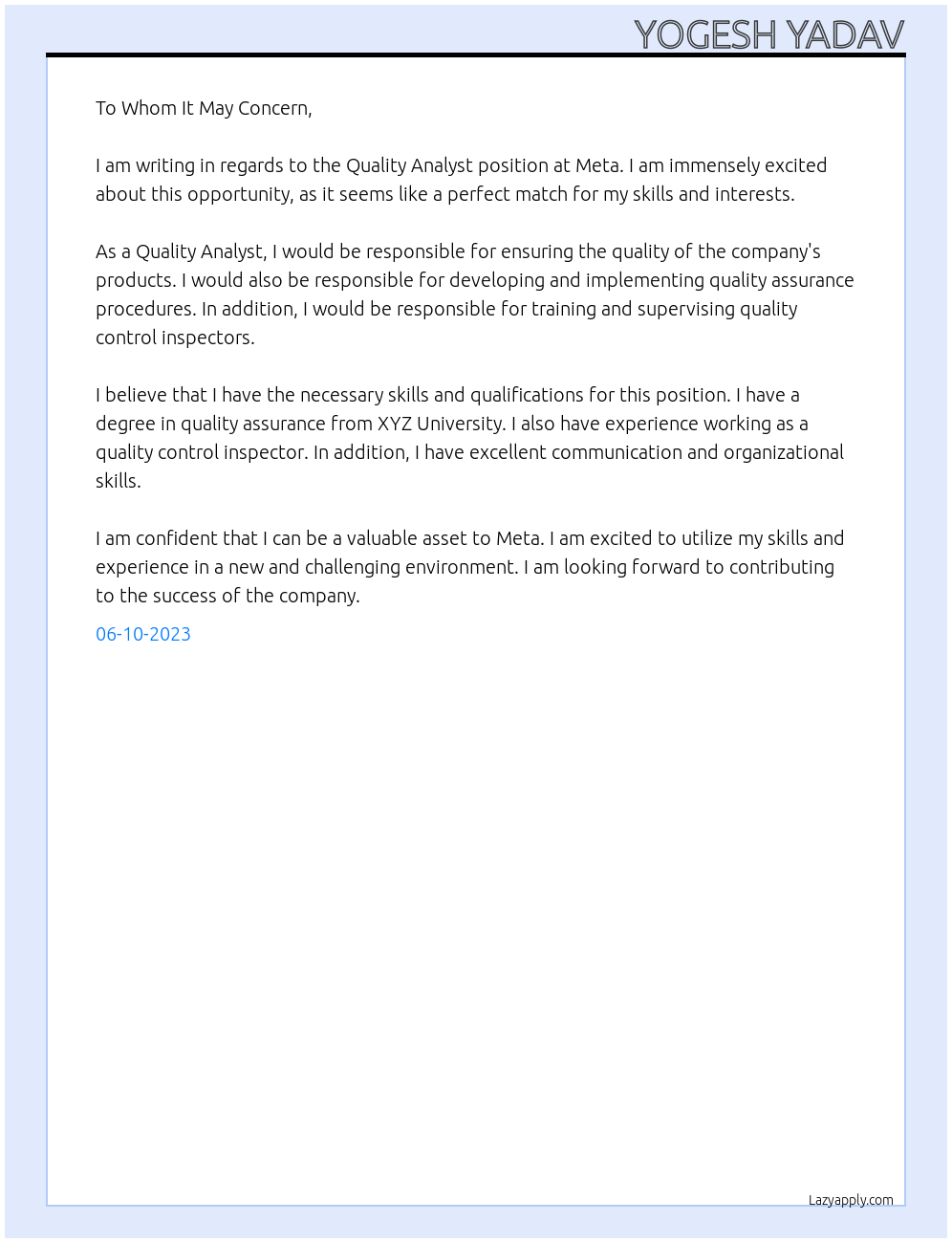 YOGESH YADAV

To Whom It May Concern,

I am writing in regards to the Quality Analyst position at Meta. I am immensely excited about this opportunity, as it seems like a perfect match for my skills and interests.

As a Quality Analyst, I would be responsible for ensuring the quality of the company's products. I would also be responsible for developing and implementing quality assurance procedures. In addition, I would be responsible for training and supervising quality control inspectors.

I believe that I have the necessary skills and qualifications for this position. I have a degree in quality assurance from XYZ University. I also have experience working as a quality control inspector. In addition, I have excellent communication and organizational skills.

I am confident that I can be a valuable asset to Meta. I am excited to utilize my skills and experience in a new and challenging environment. I am looking forward to contributing to the success of the company.

06-10-2023

Lazyapply.com